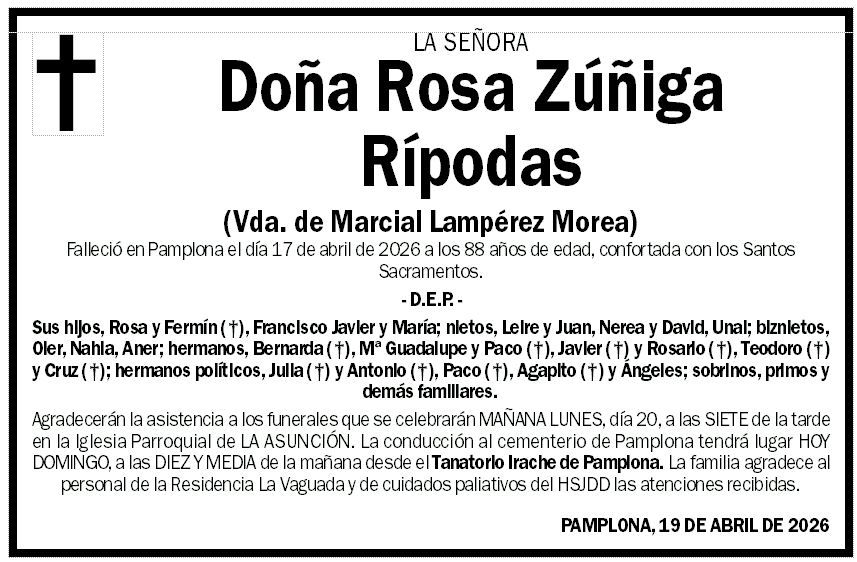 LA SEÑORA

Doña Rosa Zúñiga Rípodas

(Vda. de Marcial Lampérez Morea)

Falleció en Pamplona el día 17 de abril de 2026 a los 88 años de edad, confortada con los Santos Sacramentos.

- D.E.P. -

Sus hijos, Rosa y Fermín (†), Francisco Javier y María; nietos, Leire y Juan, Nerea y David, Unai; biznietos, Oier, Nahia, Aner; hermanos, Bernarda (†), Mª Guadalupe y Paco (†), Javier (†) y Rosario (†), Teodoro (†) y Cruz (†); hermanos políticos, Julia (†) y Antonio (†), Paco (†), Agapito (†) y Ángeles; sobrinos, primos y demás familiares.

Agradecerán la asistencia a los funerales que se celebrarán MAÑANA LUNES, día 20, a las SIETE de la tarde en la Iglesia Parroquial de LA ASUNCIÓN. La conducción al cementerio de Pamplona tendrá lugar HOY DOMINGO, a las DIEZ Y MEDIA de la mañana desde el Tanatorio Irache de Pamplona. La familia agradece al personal de la Residencia La Vaguada y de cuidados paliativos del HSJDD las atenciones recibidas.

PAMPLONA, 19 DE ABRIL DE 2026